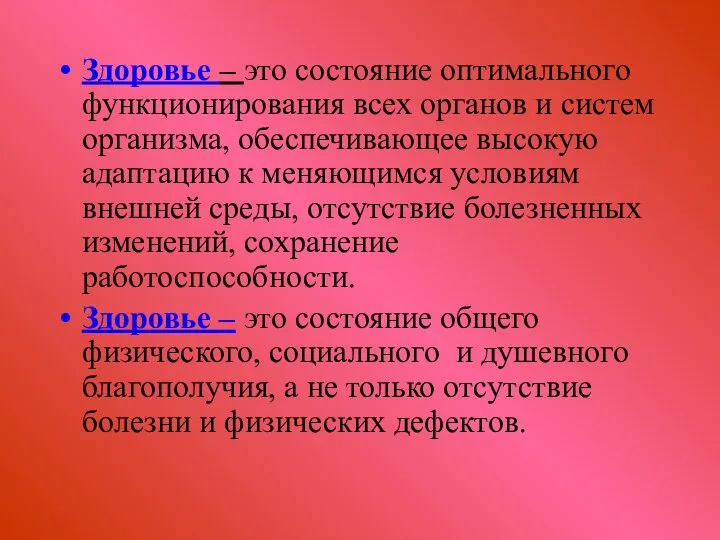 • Здоровье – это состояние оптимального функционирования всех органов и систем организма, обеспечивающее высокую адаптацию к меняющимся условиям внешней среды, отсутствие болезненных изменений, сохранение работоспособности.

• Здоровье – это состояние общего физического, социального и душевного благополучия, а не только отсутствие болезни и физических дефектов.